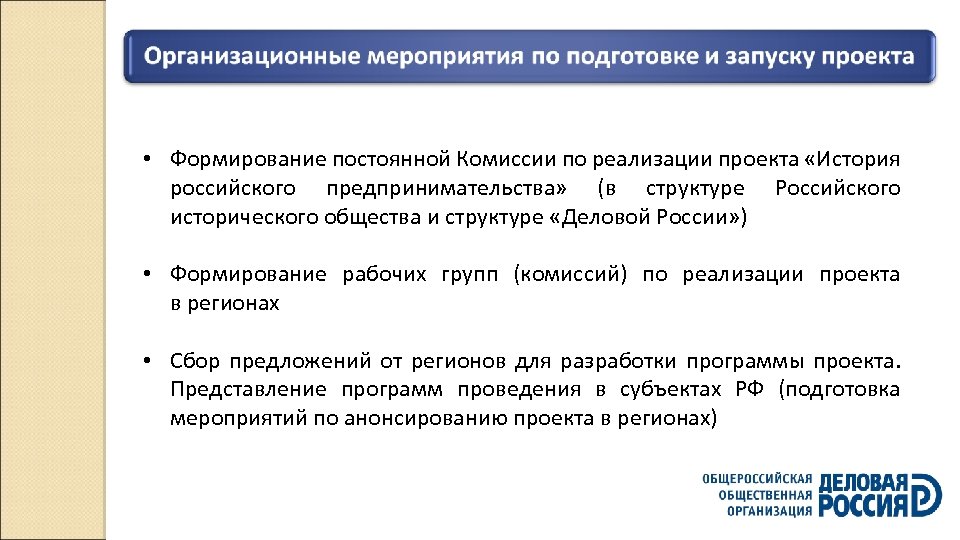 Организационные мероприятия по подготовке и запуску проекта

• Формирование постоянной Комиссии по реализации проекта «История российского предпринимательства» (в структуре Российского исторического общества и структуре «Деловой России»)

• Формирование рабочих групп (комиссий) по реализации проекта в регионах

• Сбор предложений от регионов для разработки программы проекта. Представление программ проведения в субъектах РФ (подготовка мероприятий по анонсированию проекта в регионах)

ОБЩЕРОССИЙСКАЯ ОБЩЕСТВЕННАЯ ОРГАНИЗАЦИЯ ДЕЛОВАЯ РОССИЯ